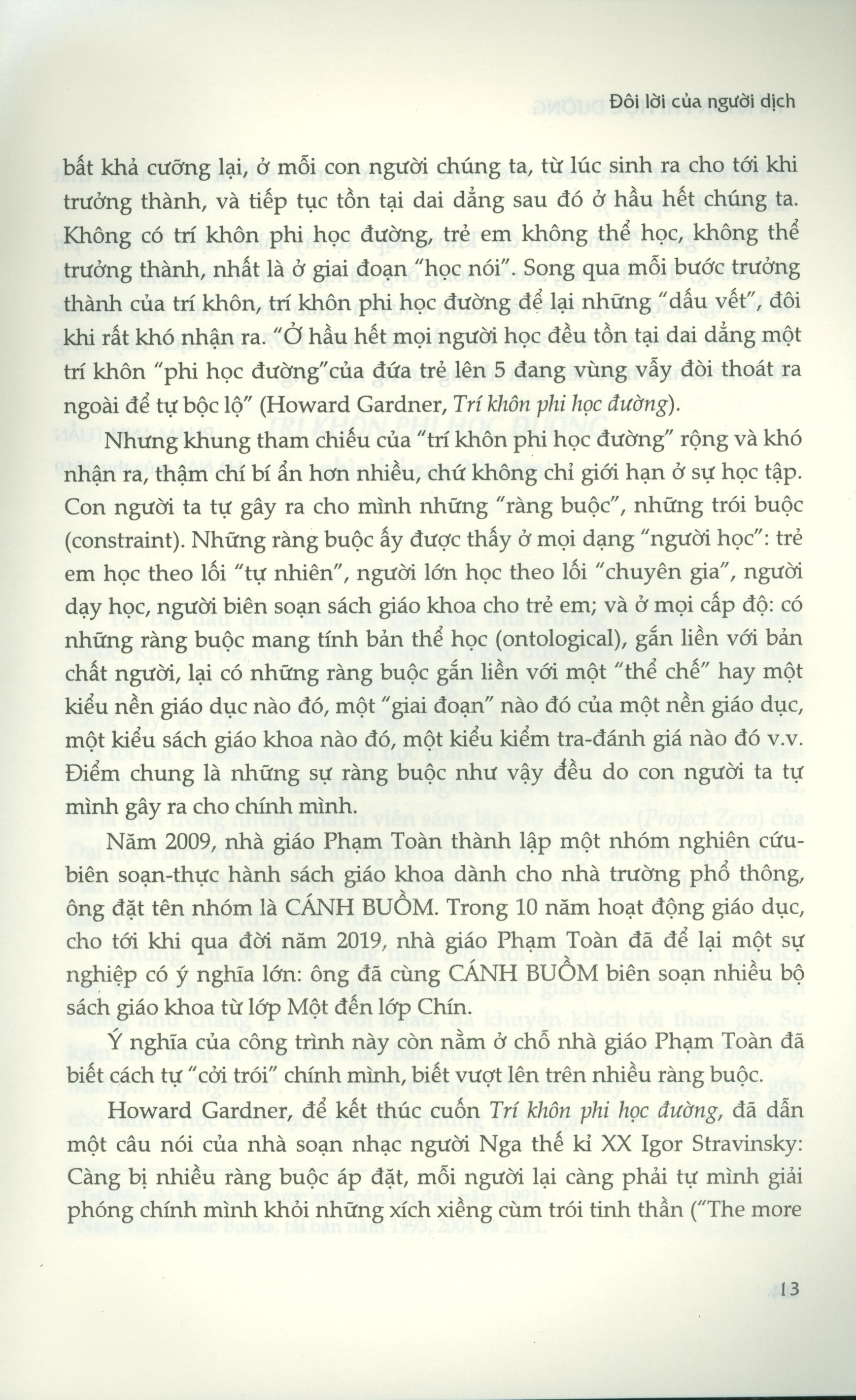 Đôi lời của người dịch

bất khả cưỡng lại, ở mỗi con người chúng ta, từ lúc sinh ra cho tới khi trưởng thành, và tiếp tục tồn tại dai dẳng sau đó ở hầu hết chúng ta. Không có trí khôn phi học đường, trẻ em không thể học, không thể trưởng thành, nhất là ở giai đoạn "học nói". Song qua mỗi bước trưởng thành của trí khôn, trí khôn phi học đường để lại những "dấu vết", đôi khi rất khó nhận ra. "Ở hầu hết mọi người học đều tồn tại dai dẳng một trí khôn "phi học đường"của đứa trẻ lên 5 đang vùng vẫy đòi thoát ra ngoài để tự bộc lộ" (Howard Gardner, Trí khôn phi học đường).

Nhưng khung tham chiếu của "trí khôn phi học đường" rộng và khó nhận ra, thậm chí bí ẩn hơn nhiều, chứ không chỉ giới hạn ở sự học tập. Con người ta tự gây ra cho mình những "ràng buộc", những trói buộc (constraint). Những ràng buộc ấy được thấy ở mọi dạng "người học": trẻ em học theo lối "tự nhiên", người lớn học theo lối "chuyên gia", người dạy học, người biên soạn sách giáo khoa cho trẻ em; và ở mọi cấp độ: có những ràng buộc mang tính bản thể học (ontological), gắn liền với bản chất người, lại có những ràng buộc gắn liền với một "thể chế" hay một kiểu nền giáo dục nào đó, một "giai đoạn" nào đó của một nền giáo dục, một kiểu sách giáo khoa nào đó, một kiểu kiểm tra-đánh giá nào đó v.v. Điểm chung là những sự ràng buộc như vậy đều do con người ta tự mình gây ra cho chính mình.

Năm 2009, nhà giáo Phạm Toàn thành lập một nhóm nghiên cứu-biên soạn-thực hành sách giáo khoa dành cho nhà trường phổ thông, ông đặt tên nhóm là CÁNH BUỒM. Trong 10 năm hoạt động giáo dục, cho tới khi qua đời năm 2019, nhà giáo Phạm Toàn đã để lại một sự nghiệp có ý nghĩa lớn: ông đã cùng CÁNH BUỒM biên soạn nhiều bộ sách giáo khoa từ lớp Một đến lớp Chín.

Ý nghĩa của công trình này còn nằm ở chỗ nhà giáo Phạm Toàn đã biết cách tự "cởi trói" chính mình, biết vượt lên trên nhiều ràng buộc.

Howard Gardner, để kết thúc cuốn Trí khôn phi học đường, đã dẫn một câu nói của nhà soạn nhạc người Nga thế kỉ XX Igor Stravinsky: Càng bị nhiều ràng buộc áp đặt, mỗi người lại càng phải tự mình giải phóng chính mình khỏi những xích xiềng cùm trói tinh thần ("The more

13